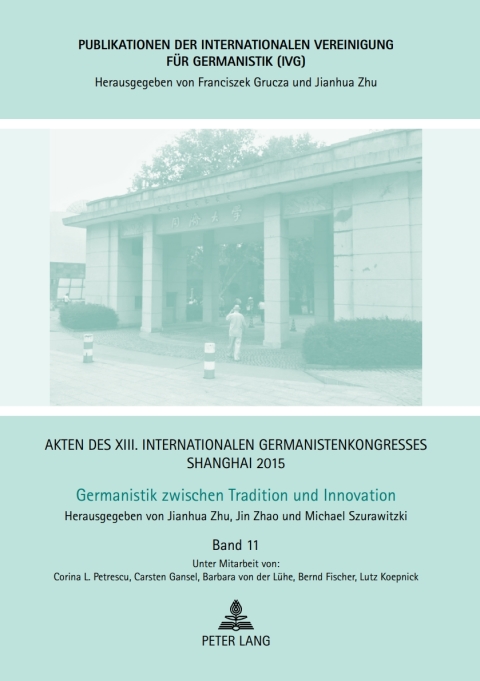 PUBLIKATIONEN DER INTERNATIONALEN VEREINIGUNG FÜR GERMANISTIK (IVG)
Herausgegeben von Franciszek Grucza und Jianhua Zhu

同济大学

AKTEN DES XIII. INTERNATIONALEN GERMANISTENKONGRESSES SHANGHAI 2015

Germanistik zwischen Tradition und Innovation

Herausgegeben von Jianhua Zhu, Jin Zhao und Michael Szurawitzki

Band 11

Unter Mitarbeit von:
Corina L. Petrescu, Carsten Gansel, Barbara von der Lühe, Bernd Fischer, Lutz Koepnick

PETER LANG